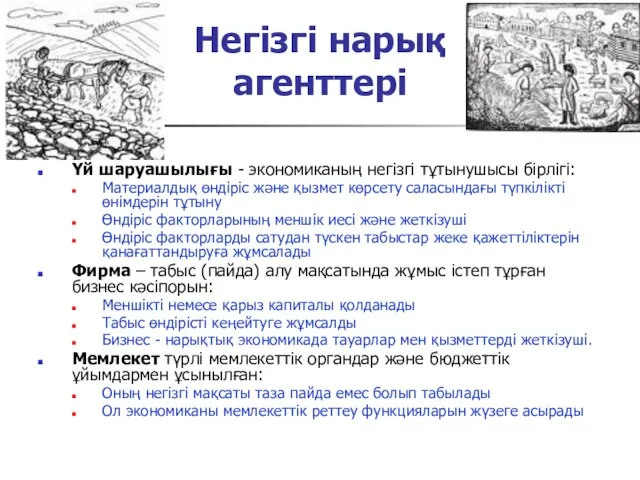 Негізгі нарық агенттері

Үй шаруашылығы - экономиканың негізгі тұтынушысы бірлігі:
Материалдық өндіріс және қызмет көрсету саласындағы түпкілікті өнімдерін тұтыну
Өндіріс факторларының меншік иесі және жеткізуші
Өндіріс факторларды сатудан түскен табыстар жеке қажеттіліктерін қанағаттандыруға жұмсалады

Фирма – табыс (пайда) алу мақсатында жұмыс істеп тұрған бизнес кәсіпорын:
Меншікті немесе қарыз капиталы қолданады
Табыс өндірісті кеңейтуге жұмсалды
Бизнес - нарықтық экономикада тауарлар мен қызметтерді жеткізуші.

Мемлекет түрлі мемлекеттік органдар және бюджеттік ұйымдармен ұсынылған:
Оның негізгі мақсаты таза пайда емес болып табылады
Ол экономиканы мемлекеттік реттеу функцияларын жүзеге асырады